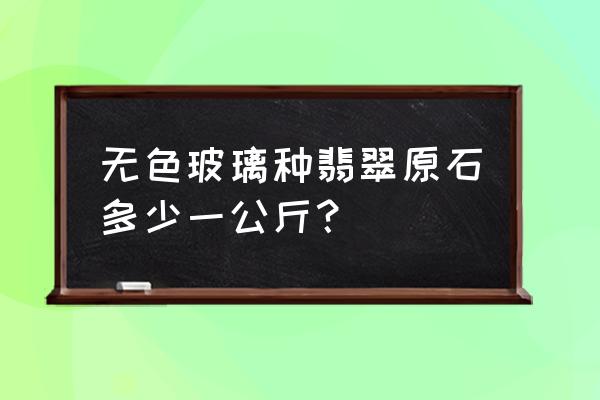 无色玻璃种翡翠原石多少一公斤？